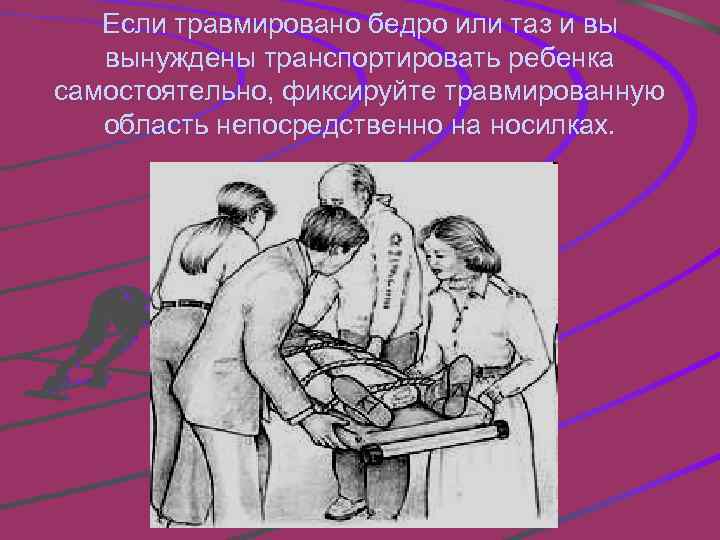 Если травмировано бедро или таз и вы вынуждены транспортировать ребенка самостоятельно, фиксируйте травмированную область непосредственно на носилках.